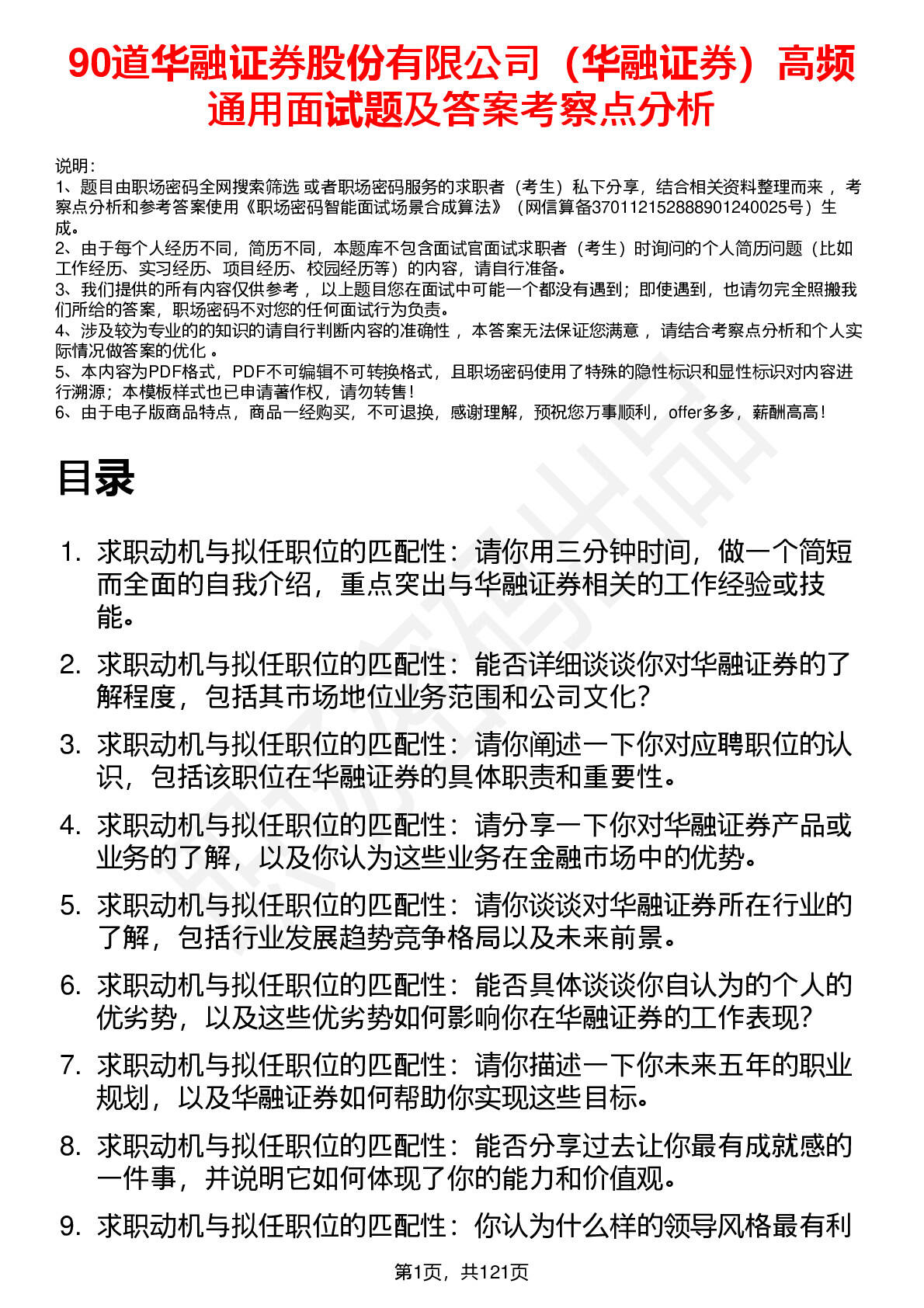 90道华融证券股份有限公司（华融证券）高频通用面试题及答案考察点分析

说明：
1、题目由职场密码全网搜索筛选 或者职场密码服务的求职者（考生）私下分享，结合相关资料整理而来 ，考察点分析和参考答案使用《职场密码智能面试场景合成算法》（网信算备370112152888901240025号）生成。
2、由于每个人经历不同，简历不同，本题库不包含面试官面试求职者（考生）时询问的个人简历问题（比如工作经历、实习经历、项目经历、校园经历等）的内容，请自行准备。
3、我们提供的所有内容仅供参考 ，以上题目您在面试中可能一个都没有遇到；即使遇到，也请勿完全照搬我们所给的答案，职场密码不对您的任何面试行为负责。
4、涉及较为专业的的知识的请自行判断内容的准确性 ，本答案无法保证您满意 ，请结合考察点分析和个人实际情况做答案的优化 。
5、本内容为PDF格式，PDF不可编辑不可转换格式，且职场密码使用了特殊的隐性标识和显性标识对内容进行溯源；本模板样式也已申请著作权，请勿转售！
6、由于电子版商品特点，商品一经购买，不可退换，感谢理解，预祝您万事顺利，offer多多，薪酬高高！

目录

1. 求职动机与拟任职位的匹配性：请你用三分钟时间，做一个简短而全面的自我介绍，重点突出与华融证券相关的工作经验或技能。
2. 求职动机与拟任职位的匹配性：能否详细谈谈你对华融证券的了解程度，包括其市场地位业务范围和公司文化？
3. 求职动机与拟任职位的匹配性：请你阐述一下你对应聘职位的认识，包括该职位在华融证券的具体职责和重要性。
4. 求职动机与拟任职位的匹配性：请分享一下你对华融证券产品或业务的了解，以及你认为这些业务在金融市场中的优势。
5. 求职动机与拟任职位的匹配性：请你谈谈对华融证券所在行业的了解，包括行业发展趋势竞争格局以及未来前景。
6. 求职动机与拟任职位的匹配性：能否具体谈谈你自认为的个人的优劣势，以及这些优劣势如何影响你在华融证券的工作表现？
7. 求职动机与拟任职位的匹配性：请你描述一下你未来五年的职业规划，以及华融证券如何帮助你实现这些目标。
8. 求职动机与拟任职位的匹配性：能否分享过去让你最有成就感的一件事，并说明它如何体现了你的能力和价值观。
9. 求职动机与拟任职位的匹配性：你认为什么样的领导风格最有利

第1页，共121页